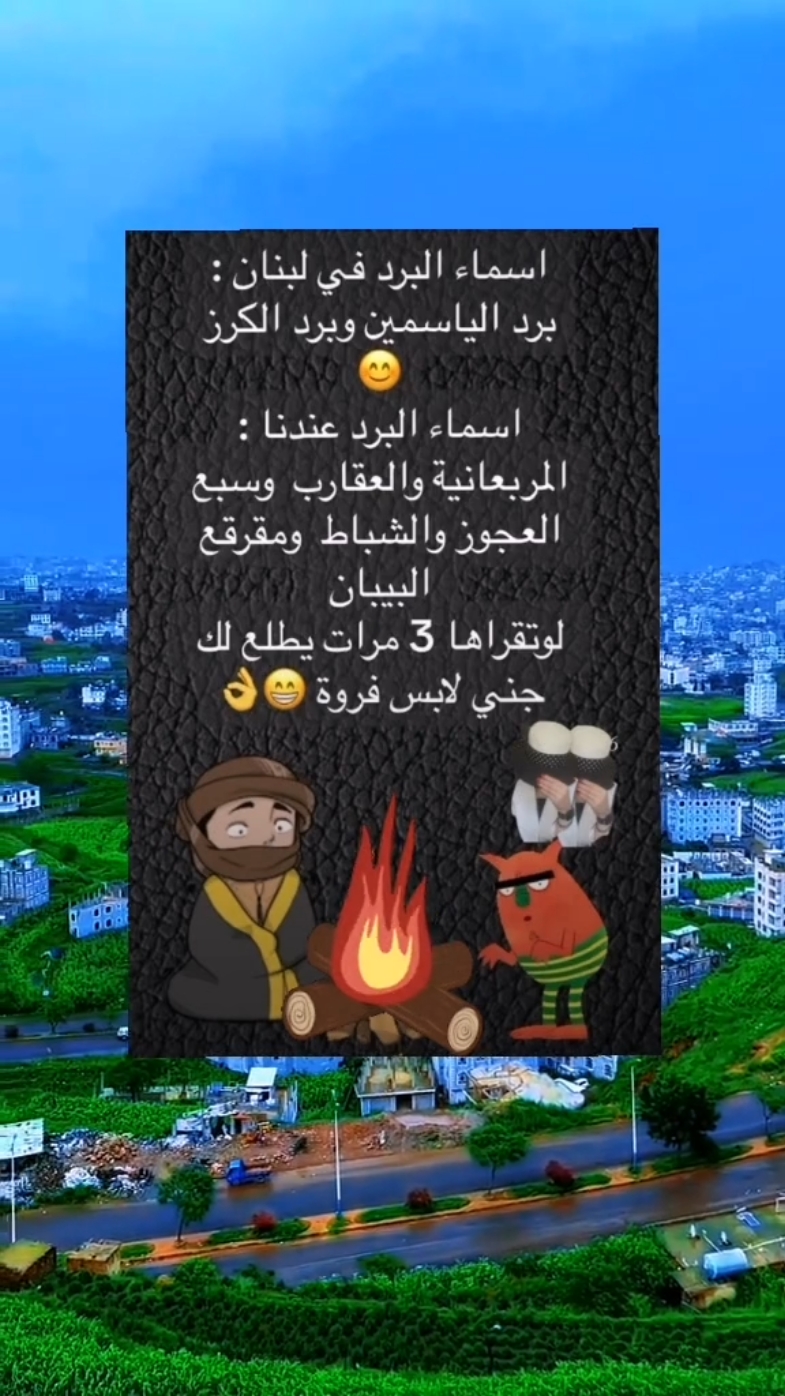 اسماء البرد في لبنان :
برد الياسمين وبرد الكرز
😊
اسماء البرد عندنا :
المربعانية والعقارب وسبع العجوز والشباط ومقرقع البيبان
لوتقراها 3 مرات يطلع لك جني لابس فروة 😁👌